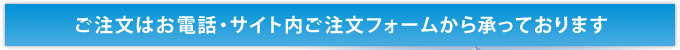 ご注文はお電話・サイト内ご注文フォームから承っております